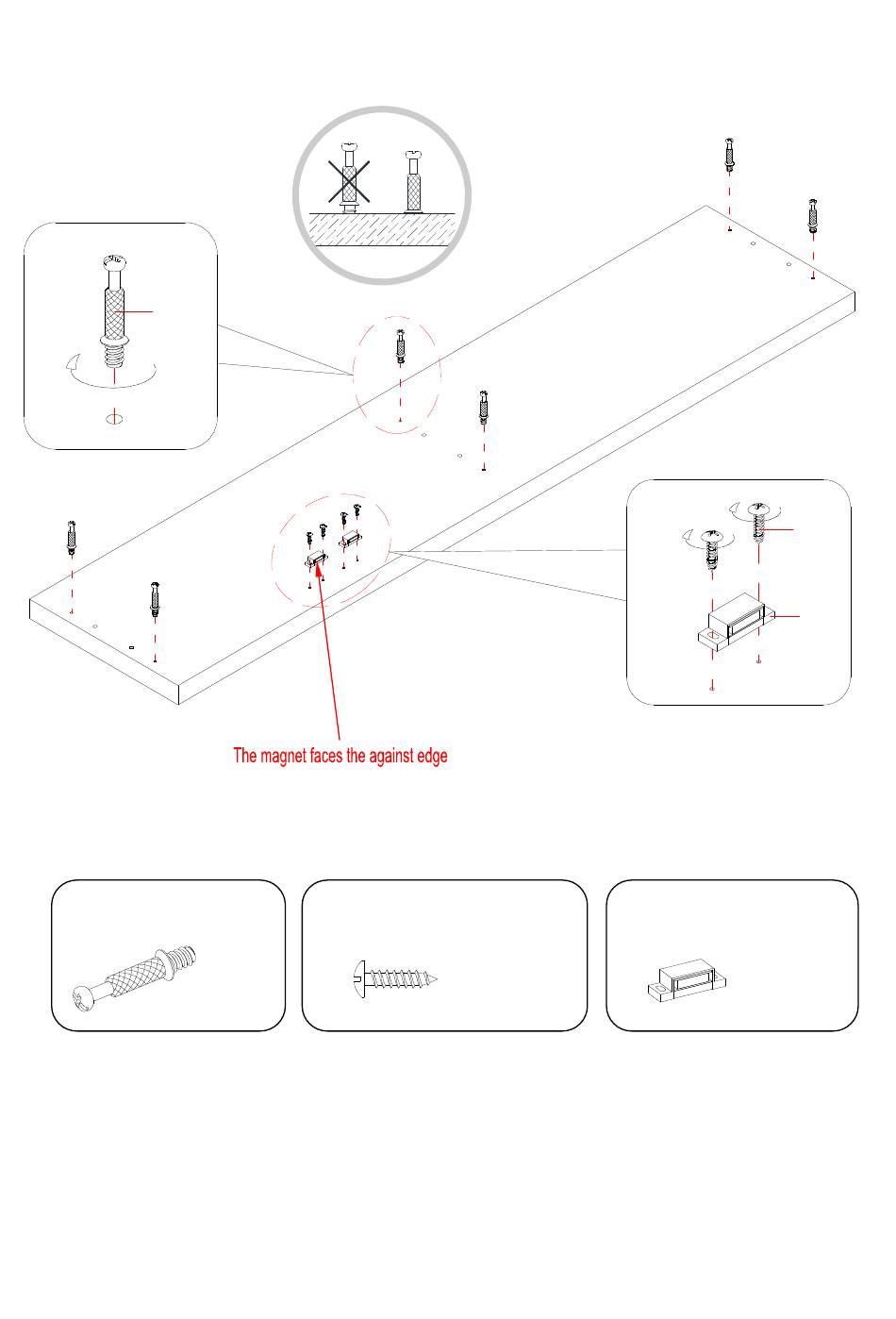 The magnet faces the against edge